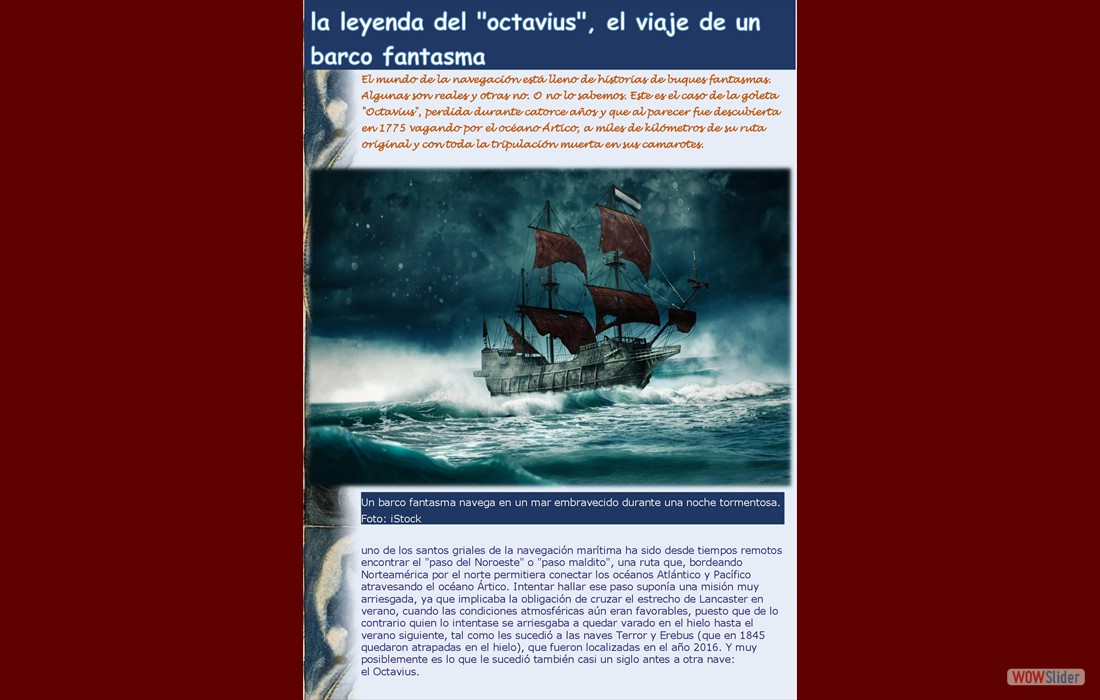 la leyenda del "octavius", el viaje de un barco fantasma

El mundo de la navegación está lleno de historias de buques fantasmas. Algunas son reales y otras no. O no lo sabemos. Este es el caso de la goleta "Octavius", perdida durante catorce años y que al parecer fue descubierta en 1775 vagando por el océano Ártico, a miles de kilómetros de su ruta original y con toda la tripulación muerta en sus camarotes.

Un barco fantasma navega en un mar embravecido durante una noche tormentosa. Foto: iStock

uno de los santos griales de la navegación marítima ha sido desde tiempos remotos encontrar el "paso del Noroeste" o "paso maldito", una ruta que, bordeando Norteamérica por el norte permitiera conectar los océanos Atlántico y Pacífico atravesando el océano Ártico. Intentar hallar ese paso suponía una misión muy arriesgada, ya que implicaba la obligación de cruzar el estrecho de Lancaster en verano, cuando las condiciones atmosféricas aún eran favorables, puesto que de lo contrario quien lo intentase se arriesgaba a quedar varado en el hielo hasta el verano siguiente, tal como les sucedió a las naves Terror y Erebus (que en 1845 quedaron atrapadas en el hielo), que fueron localizadas en el año 2016. Y muy posiblemente es lo que le sucedió también casi un siglo antes a otra nave: el Octavius.

WOWSlider